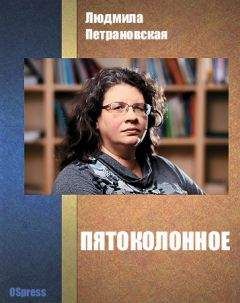 Людмила Петрановская

ПЯТОКОЛОННОЕ

OSpress